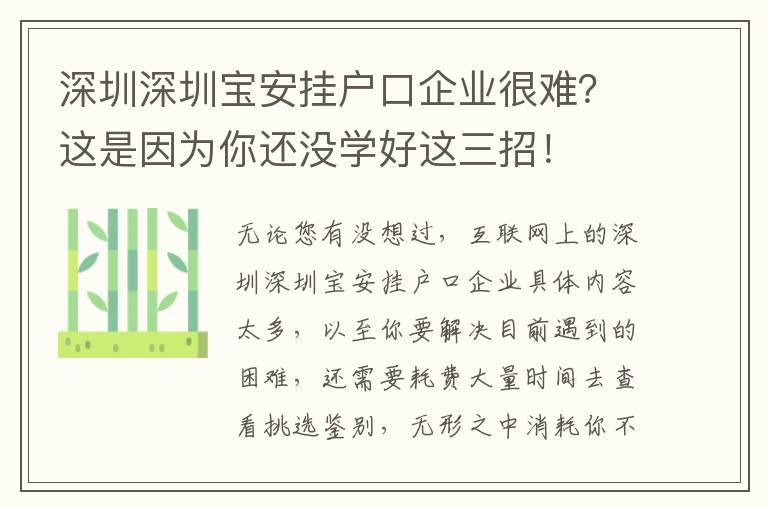 深圳深圳宝安挂户口企业很难？这是因为你还没学好这三招！

无论您有没想过，互联网上的深圳深圳宝安挂户口企业具体内容太多，以至你要解决目前遇到的困难，还需要耗费大量时间去查看挑选鉴别，无形之中消耗你不